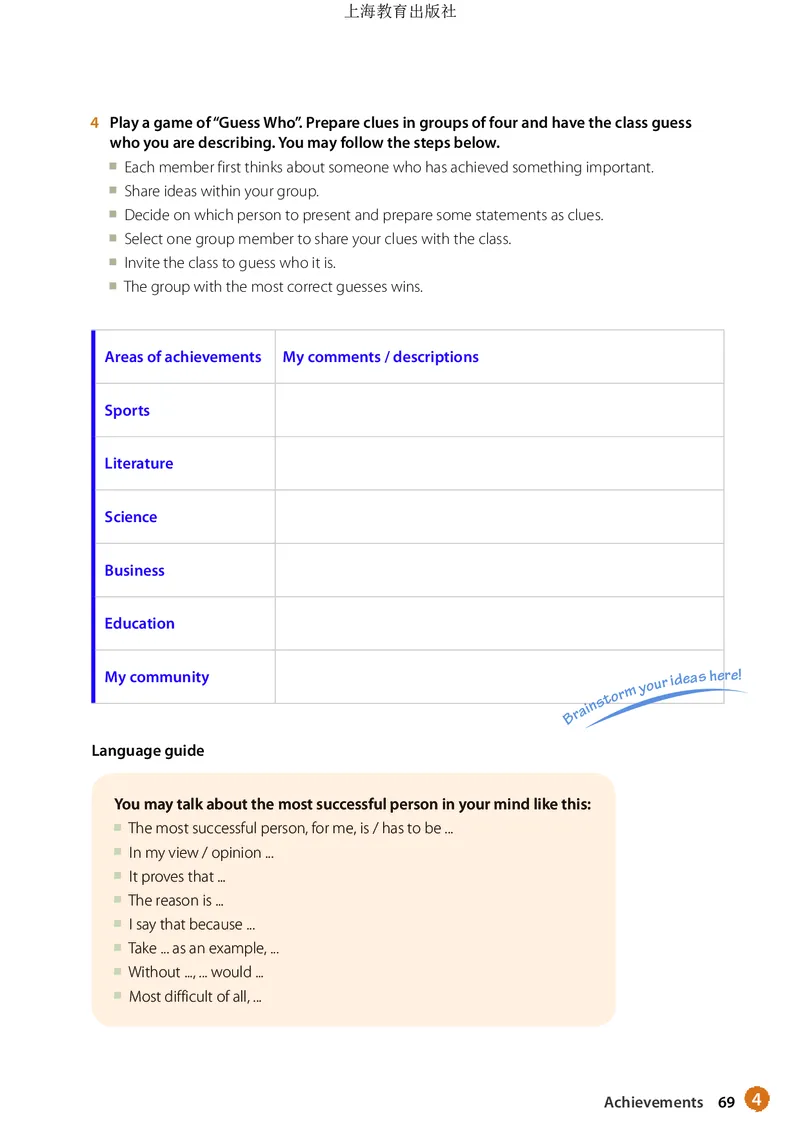 上海教育出版社

4 Play a game of "Guess Who". Prepare clues in groups of four and have the class guess who you are describing. You may follow the steps below.
■ Each member first thinks about someone who has achieved something important.
■ Share ideas within your group.
■ Decide on which person to present and prepare some statements as clues.
■ Select one group member to share your clues with the class.
■ Invite the class to guess who it is.
■ The group with the most correct guesses wins.

| Areas of achievements | My comments / descriptions |
|---|---|
| Sports | |
| Literature | |
| Science | |
| Business | |
| Education | |
| My community | |

Brainstorm your ideas here!

Language guide

You may talk about the most successful person in your mind like this:
■ The most successful person, for me, is / has to be ...
■ In my view / opinion ...
■ It proves that ...
■ The reason is ...
■ I say that because ...
■ Take ... as an example, ...
■ Without ..., ... would ...
■ Most difficult of all, ...

Achievements 69 4